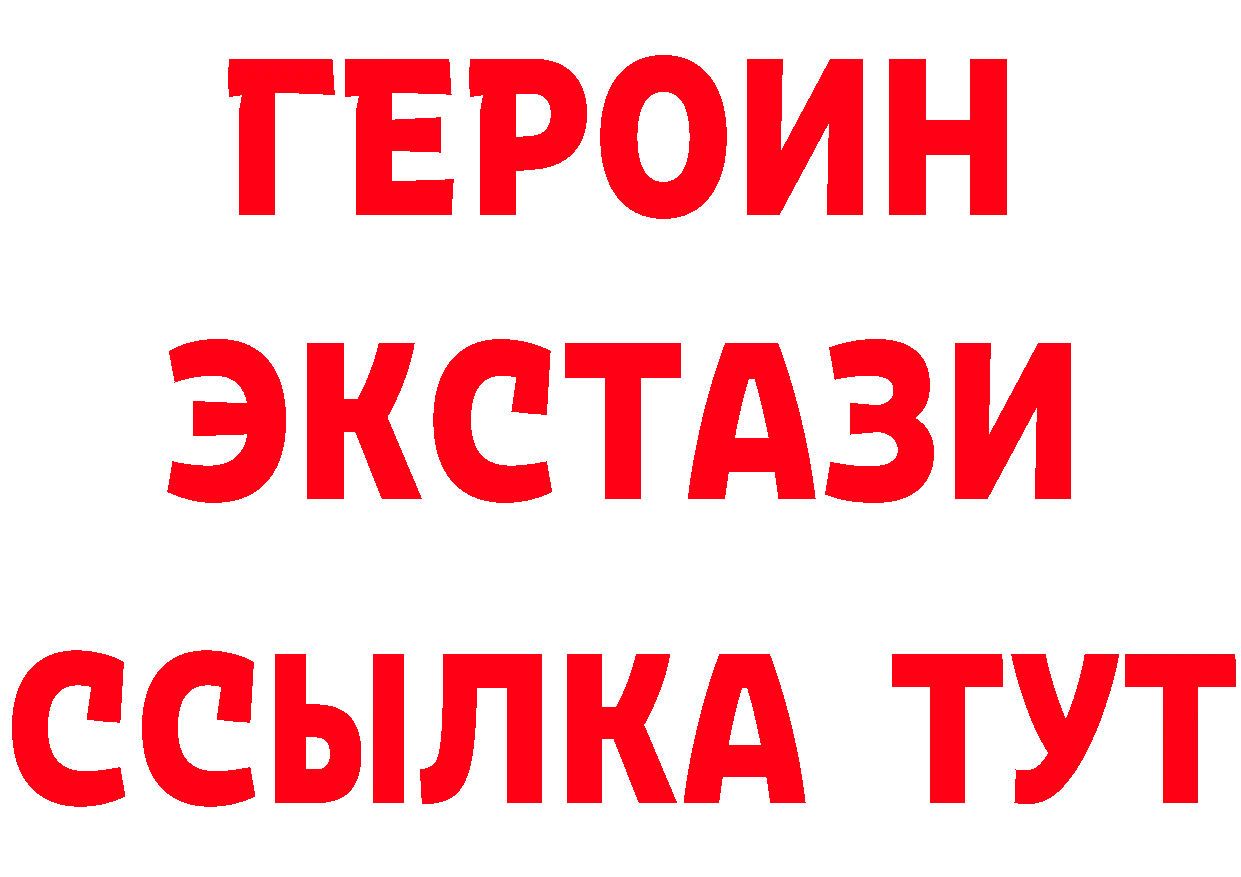 ГЕРОИН
ЭКСТАЗИ
ССЫЛКА ТУТ